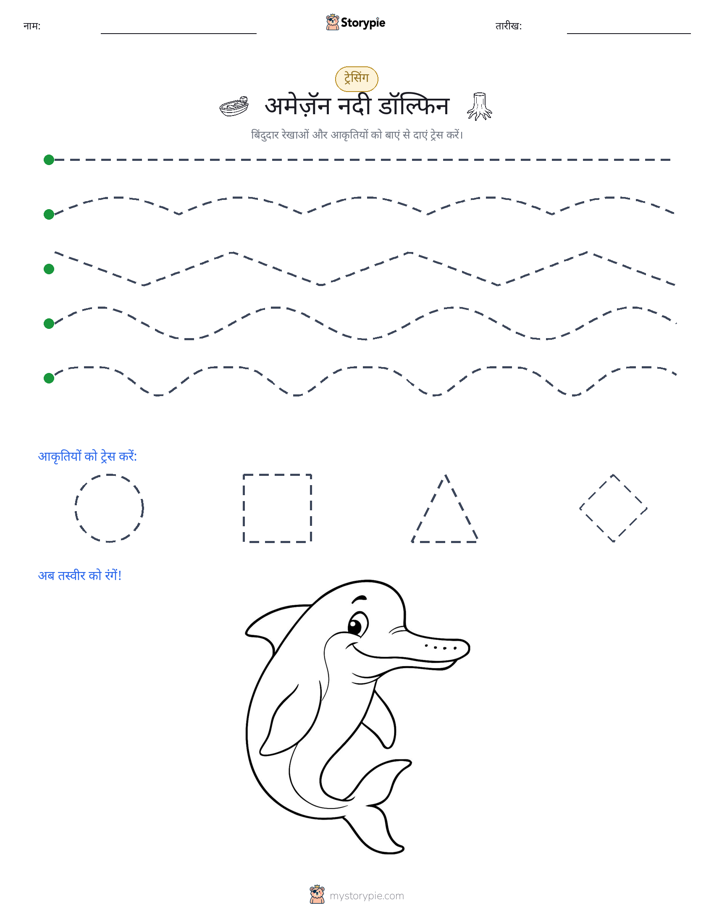 नाम: ____ Storypie तारीख: ____

ट्रेसिंग

अमेज़ॅन नदी डॉल्फिन

बिंदुदार रेखाओं और आकृतियों को बाएं से दाएं ट्रेस करें।

आकृतियों को ट्रेस करें:

अब तस्वीर को रंगें!

mystorypie.com